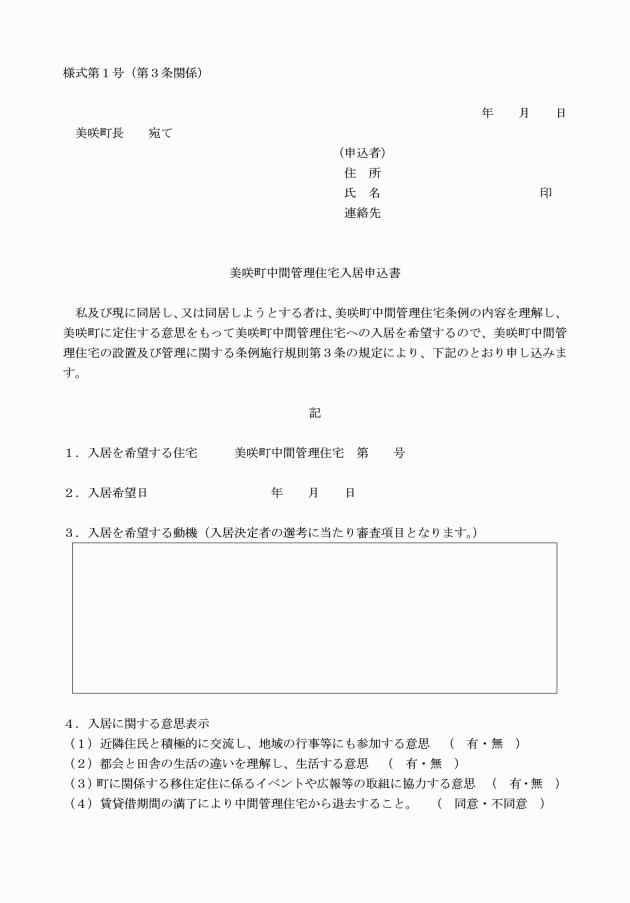 様式第１号（第３条関係）

年　　月　　日

美咲町長　　宛て

（申込者）
住　所
氏　名　　　　　　　　　　　　印
連絡先

美咲町中間管理住宅入居申込書

私及び現に同居し、又は同居しようとする者は、美咲町中間管理住宅条例の内容を理解し、美咲町に定住する意思をもって美咲町中間管理住宅への入居を希望するので、美咲町中間管理住宅の設置及び管理に関する条例施行規則第３条の規定により、下記のとおり申し込みます。

記

１．入居を希望する住宅　　美咲町中間管理住宅　第　　号

２．入居希望日　　　　　　　年　　月　　日

３．入居を希望する動機（入居決定者の選考に当たり審査項目となります。）

４．入居に関する意思表示
（１）近隣住民と積極的に交流し、地域の行事等にも参加する意思　（　有・無　）
（２）都会と田舎の生活の違いを理解し、生活する意思　（　有・無　）
（３）町に関係する移住定住に係るイベントや広報等の取組に協力する意思　（　有・無　）
（４）賃貸借期間の満了により中間管理住宅から退去すること。　（　同意・不同意　）